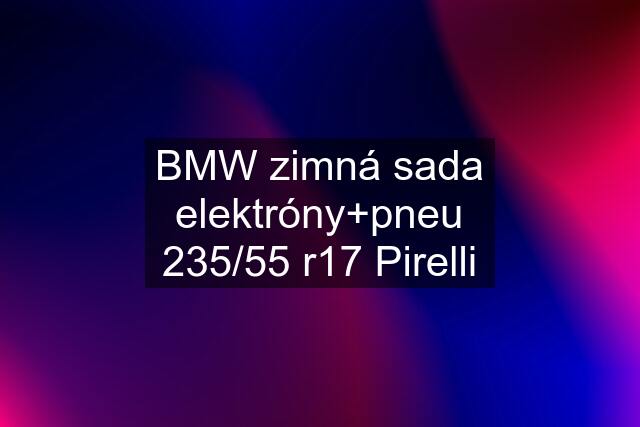 BMW zimná sada elektróny+pneu 235/55 r17 Pirelli